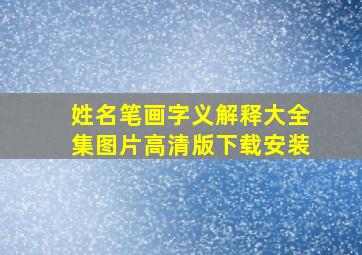 姓名笔画字义解释大全集图片高清版下载安装